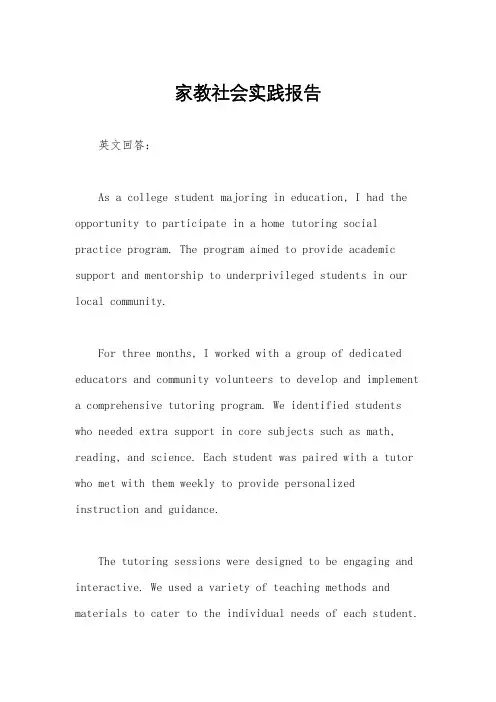 家教社会实践报告

英文回答：

As a college student majoring in education, I had the opportunity to participate in a home tutoring social practice program. The program aimed to provide academic support and mentorship to underprivileged students in our local community.

For three months, I worked with a group of dedicated educators and community volunteers to develop and implement a comprehensive tutoring program. We identified students who needed extra support in core subjects such as math, reading, and science. Each student was paired with a tutor who met with them weekly to provide personalized instruction and guidance.

The tutoring sessions were designed to be engaging and interactive. We used a variety of teaching methods and materials to cater to the individual needs of each student.